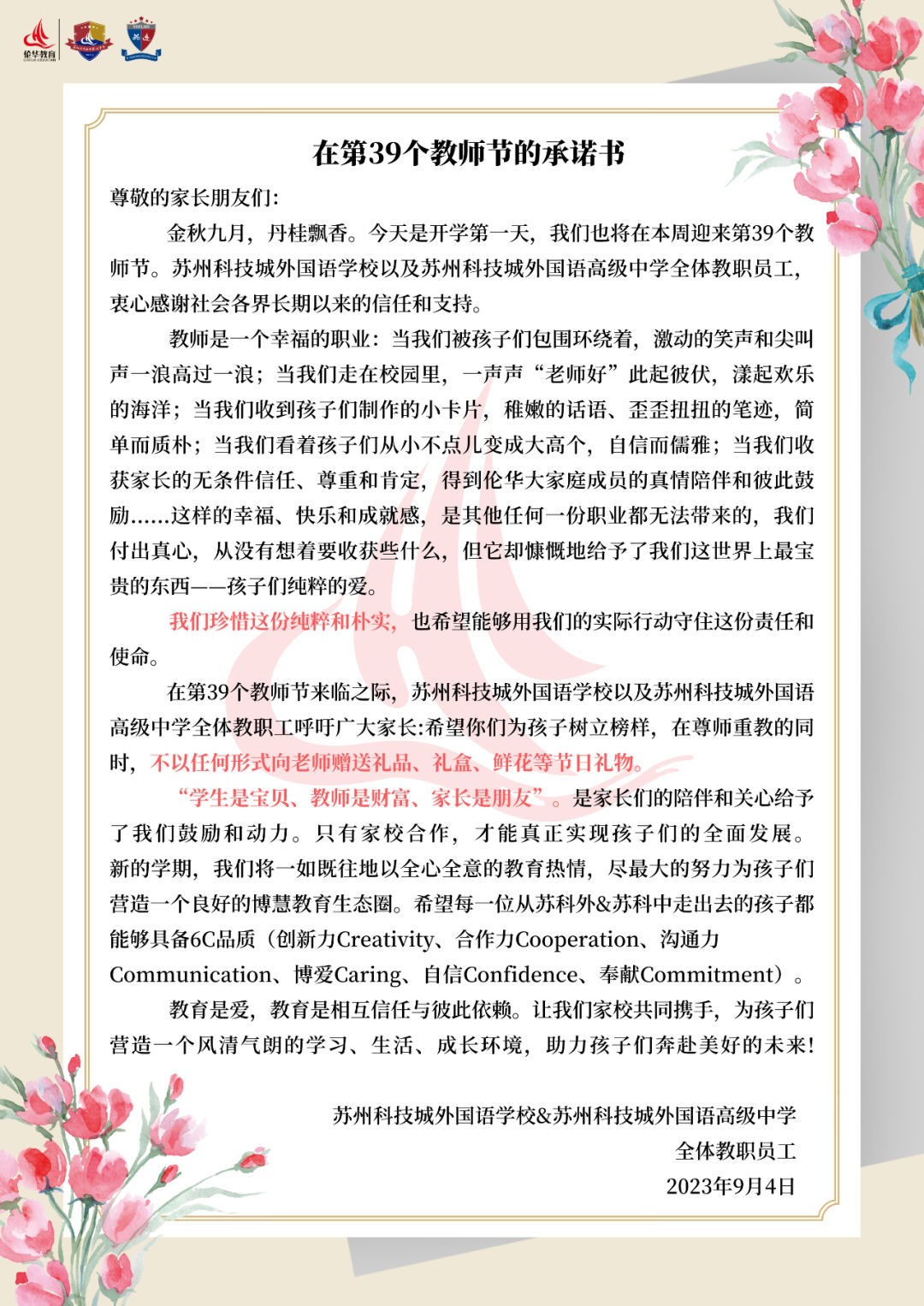 伦华教育

在第39个教师节的承诺书

尊敬的家长朋友们:

金秋九月，丹桂飘香。今天是开学第一天，我们也将在本周迎来第39个教师节。苏州科技城外国语学校以及苏州科技城外国语高级中学全体教职员工，衷心感谢社会各界长期以来的信任和支持。

教师是一个幸福的职业：当我们被孩子们包围环绕着，激动的笑声和尖叫声一浪高过一浪；当我们走在校园里，一声声“老师好”此起彼伏，漾起欢乐的海洋；当我们收到孩子们制作的小卡片，稚嫩的话语、歪歪扭扭的笔迹，简单而质朴；当我们看着孩子们从小不点儿变成大高个，自信而儒雅；当我们收获家长的无条件信任、尊重和肯定，得到伦华大家庭成员的真情陪伴和彼此鼓励……这样的幸福、快乐和成就感，是其他任何一份职业都无法带来的，我们付出真心，从没有想着要收获些什么，但它却慷慨地给予了我们这世界上最宝贵的东西——孩子们纯粹的爱。

我们珍惜这份纯粹和朴实，也希望能够用我们的实际行动守住这份责任和使命。

在第39个教师节来临之际，苏州科技城外国语学校以及苏州科技城外国语高级中学全体教职工呼吁广大家长:希望你们为孩子树立榜样，在尊师重教的同时，不以任何形式向老师赠送礼品、礼盒、鲜花等节日礼物。

“学生是宝贝、教师是财富、家长是朋友”。是家长们的陪伴和关心给予了我们鼓励和动力。只有家校合作，才能真正实现孩子们的全面发展。新的学期，我们将一如既往地以全心全意的教育热情，尽最大的努力为孩子们营造一个良好的博慧教育生态圈。希望每一位从苏科外&苏科中走出去的孩子都能够具备6C品质（创新力Creativity、合作力Cooperation、沟通力Communication、博爱Caring、自信Confidence、奉献Commitment）。

教育是爱，教育是相互信任与彼此依赖。让我们家校共同携手，为孩子们营造一个风清气朗的学习、生活、成长环境，助力孩子们奔赴美好的未来!

苏州科技城外国语学校&苏州科技城外国语高级中学
全体教职员工
2023年9月4日